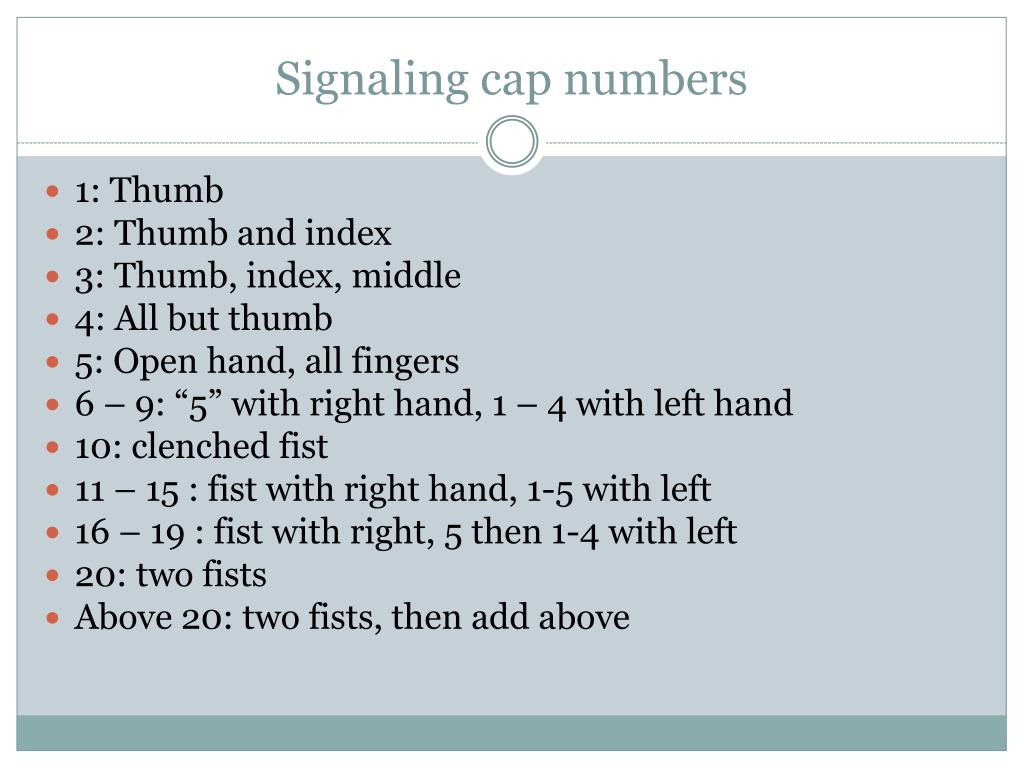 Signaling cap numbers

- 1: Thumb
- 2: Thumb and index
- 3: Thumb, index, middle
- 4: All but thumb
- 5: Open hand, all fingers
- 6 – 9: “5” with right hand, 1 – 4 with left hand
- 10: clenched fist
- 11 – 15 : fist with right hand, 1-5 with left
- 16 – 19 : fist with right, 5 then 1-4 with left
- 20: two fists
- Above 20: two fists, then add above